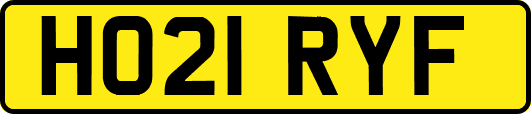 HO21 RYF